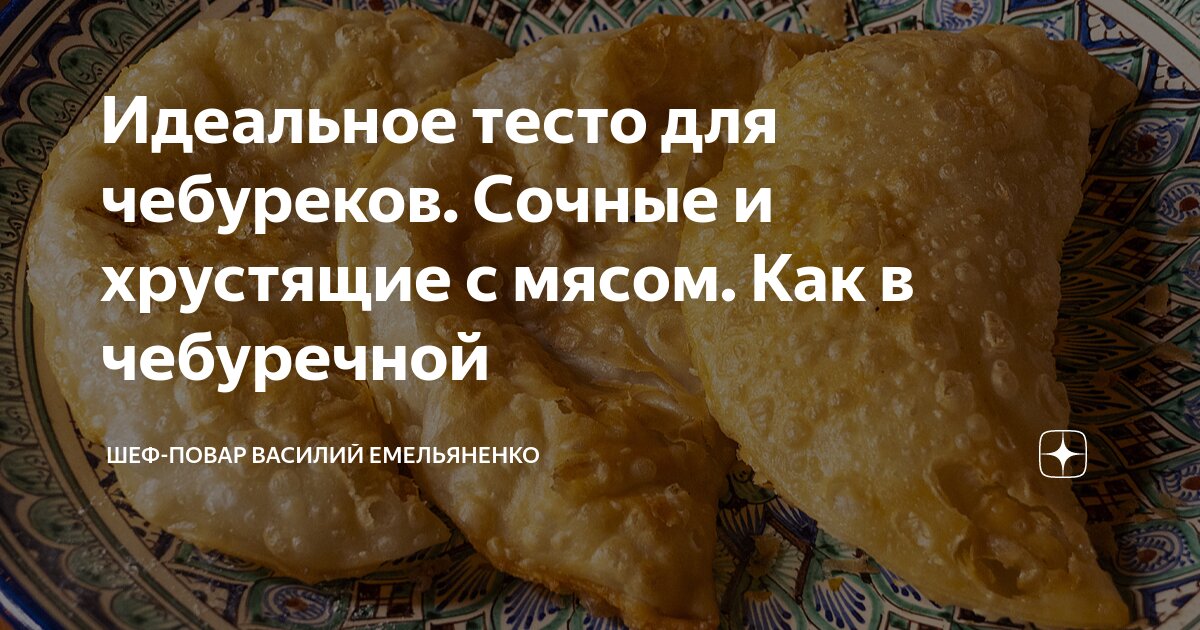 Идеальное тесто для чебуреков. Сочные и хрустящие с мясом. Как в чебуречной

ШЕФ-ПОВАР ВАСИЛИЙ ЕМЕЛЬЯНЕНКО